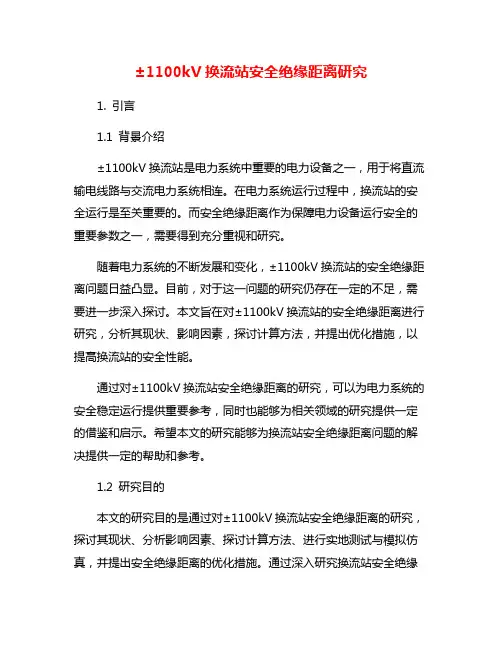 ±1100kV 换流站安全绝缘距离研究

1. 引言

1.1 背景介绍

±1100kV 换流站是电力系统中重要的电力设备之一，用于将直流输电线路与交流电力系统相连。在电力系统运行过程中，换流站的安全运行是至关重要的。而安全绝缘距离作为保障电力设备运行安全的重要参数之一，需要得到充分重视和研究。

随着电力系统的不断发展和变化，±1100kV 换流站的安全绝缘距离问题日益凸显。目前，对于这一问题的研究仍存在一定的不足，需要进一步深入探讨。本文旨在对±1100kV 换流站的安全绝缘距离进行研究，分析其现状、影响因素，探讨计算方法，并提出优化措施，以提高换流站的安全性能。

通过对±1100kV 换流站安全绝缘距离的研究，可以为电力系统的安全稳定运行提供重要参考，同时也能够为相关领域的研究提供一定的借鉴和启示。希望本文的研究能够为换流站安全绝缘距离问题的解决提供一定的帮助和参考。

1.2 研究目的

本文的研究目的是通过对±1100kV 换流站安全绝缘距离的研究，探讨其现状、分析影响因素、探讨计算方法、进行实地测试与模拟仿真，并提出安全绝缘距离的优化措施。通过深入研究换流站安全绝缘